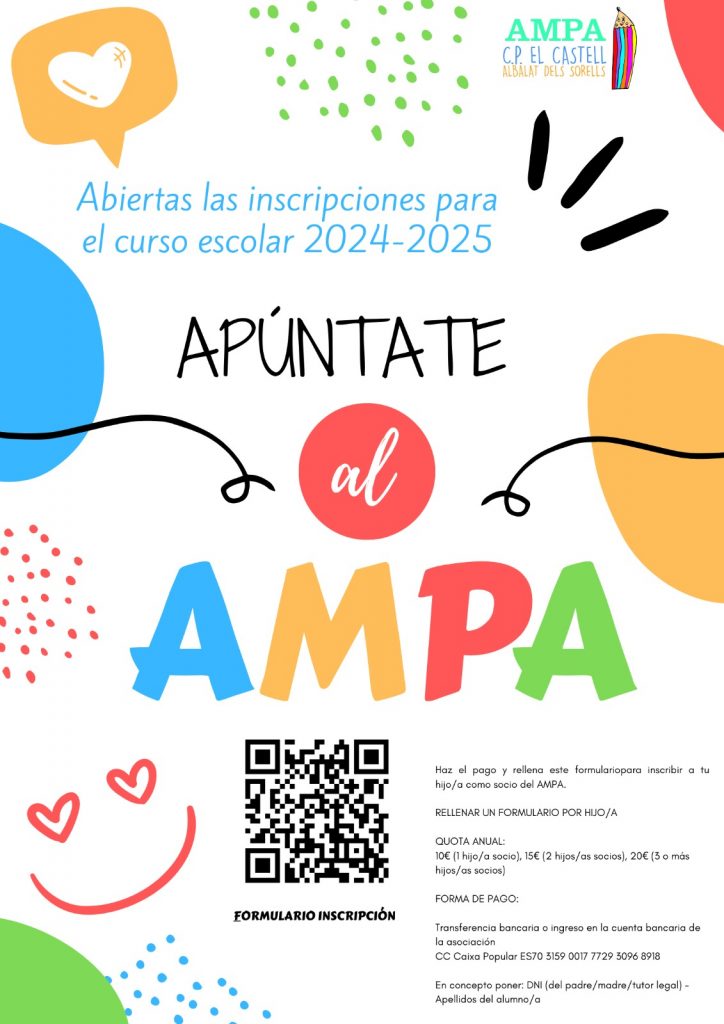 AMPA
C.P. EL CASTELL
ALBALAT DELS SORELLS

Abiertas las inscripciones para el curso escolar 2024-2025

APÚNTATE

al

AMPA

FORMULARIO INSCRIPCIÓN

Haz el pago y rellena este formulariopara inscribir a tu hijo/a como socio del AMPA.

RELLENAR UN FORMULARIO POR HIJO/A

QUOTA ANUAL:
10€ (1 hijo/a socio), 15€ (2 hijos/as socios), 20€ (3 o más hijos/as socios)

FORMA DE PAGO:

Transferencia bancaria o ingreso en la cuenta bancaria de la asociación
CC Caixa Popular ES70 3159 0017 7729 3096 8918

En concepto poner: DNI (del padre/madre/tutor legal) - Apellidos del alumno/a